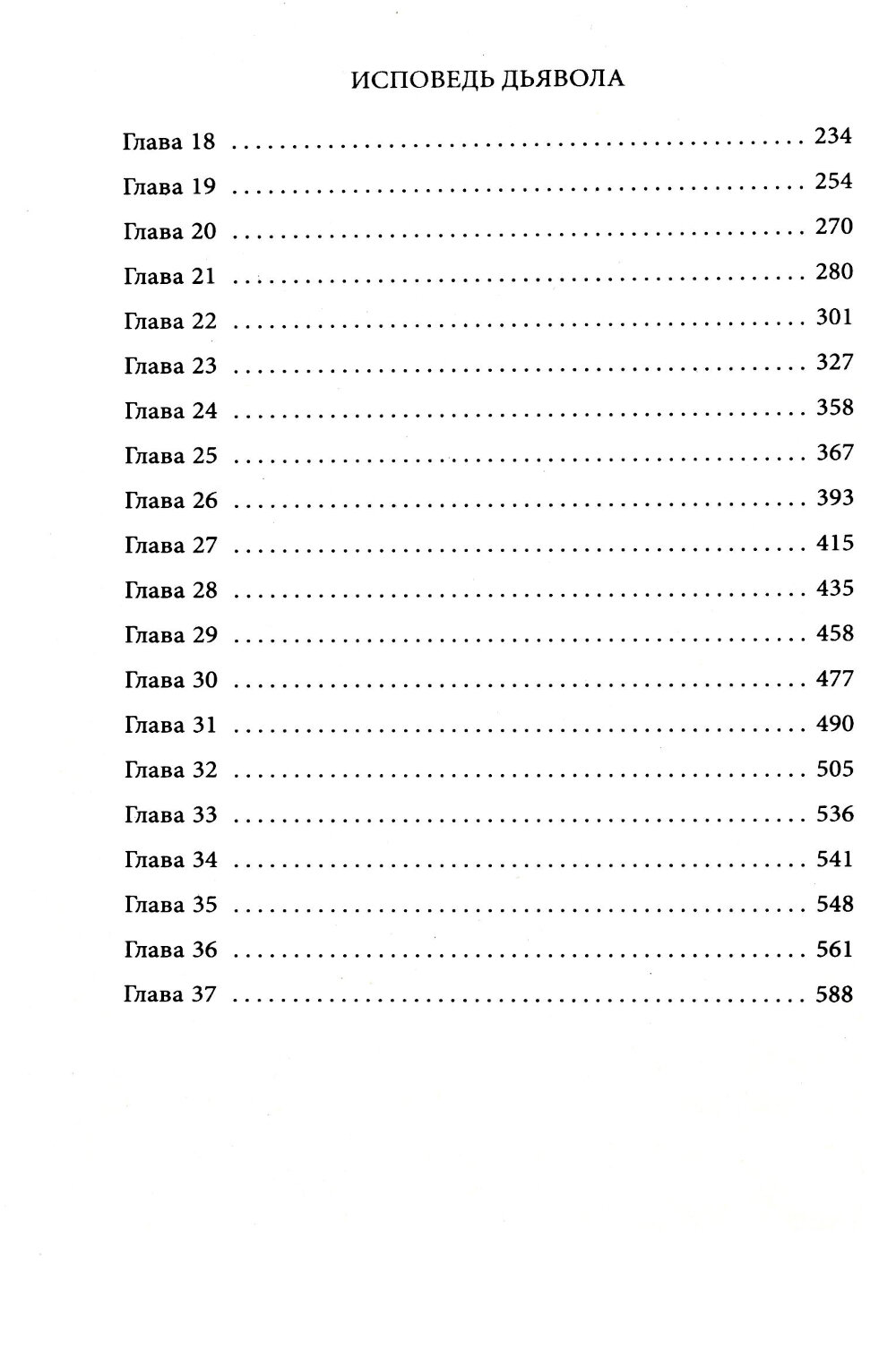 ИСПОВЕДЬ ДЬЯВОЛА

Глава 18 234

Глава 19 254

Глава 20 270

Глава 21 280

Глава 22 301

Глава 23 327

Глава 24 358

Глава 25 367

Глава 26 393

Глава 27 415

Глава 28 435

Глава 29 458

Глава 30 477

Глава 31 490

Глава 32 505

Глава 33 536

Глава 34 541

Глава 35 548

Глава 36 561

Глава 37 588